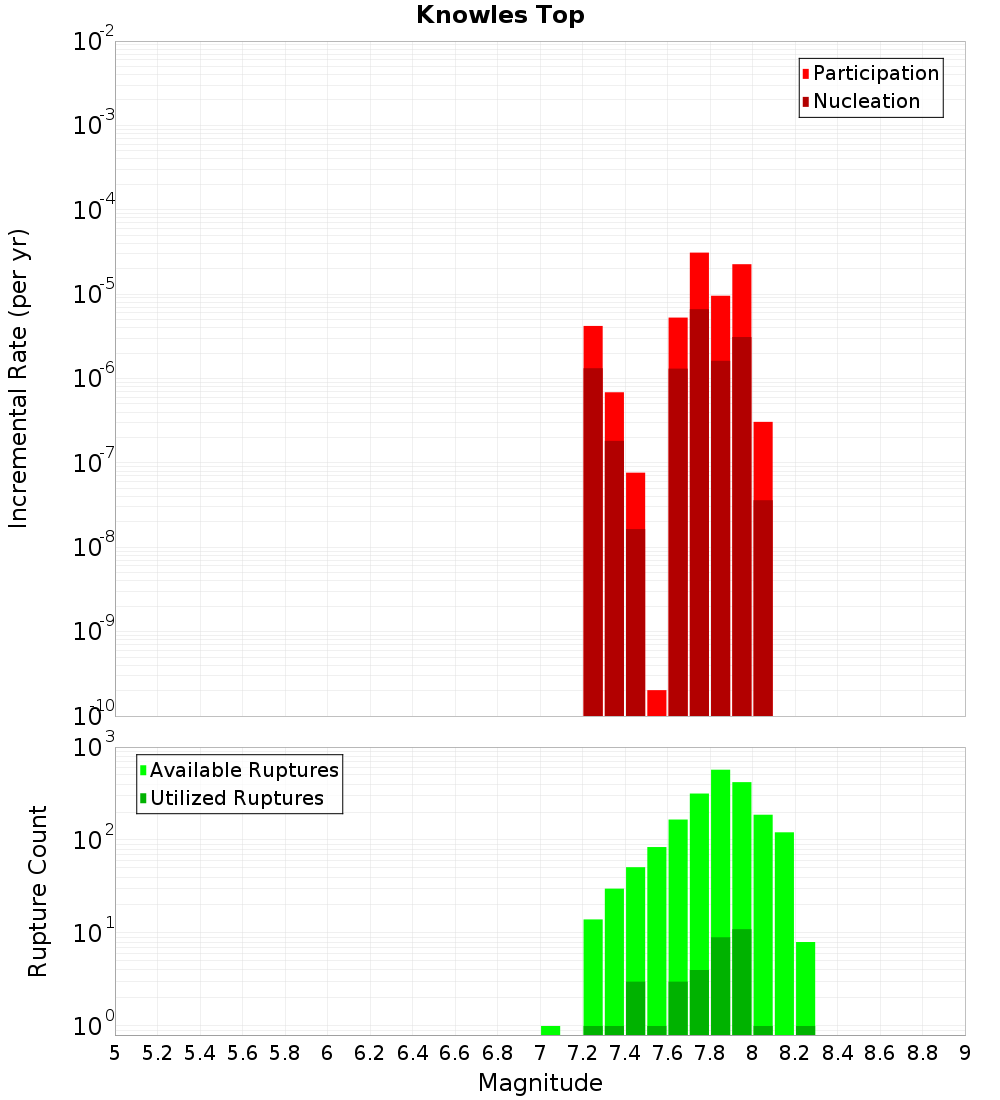 Knowles Top

Participation
Nucleation

Incremental Rate (per yr)

$10^{-2}$
$10^{-3}$
$10^{-4}$
$10^{-5}$
$10^{-6}$
$10^{-7}$
$10^{-8}$
$10^{-9}$
$10^{-10}$

Available Ruptures
Utilized Ruptures

Rupture Count

$10^{3}$
$10^{2}$
$10^{1}$
$10^{0}$

5 5.2 5.4 5.6 5.8 6 6.2 6.4 6.6 6.8 7 7.2 7.4 7.6 7.8 8 8.2 8.4 8.6 8.8 9

Magnitude